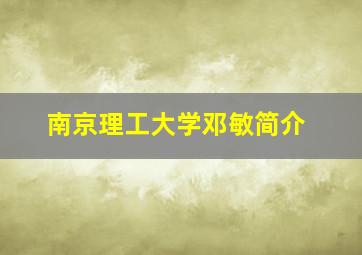 南京理工大学邓敏简介